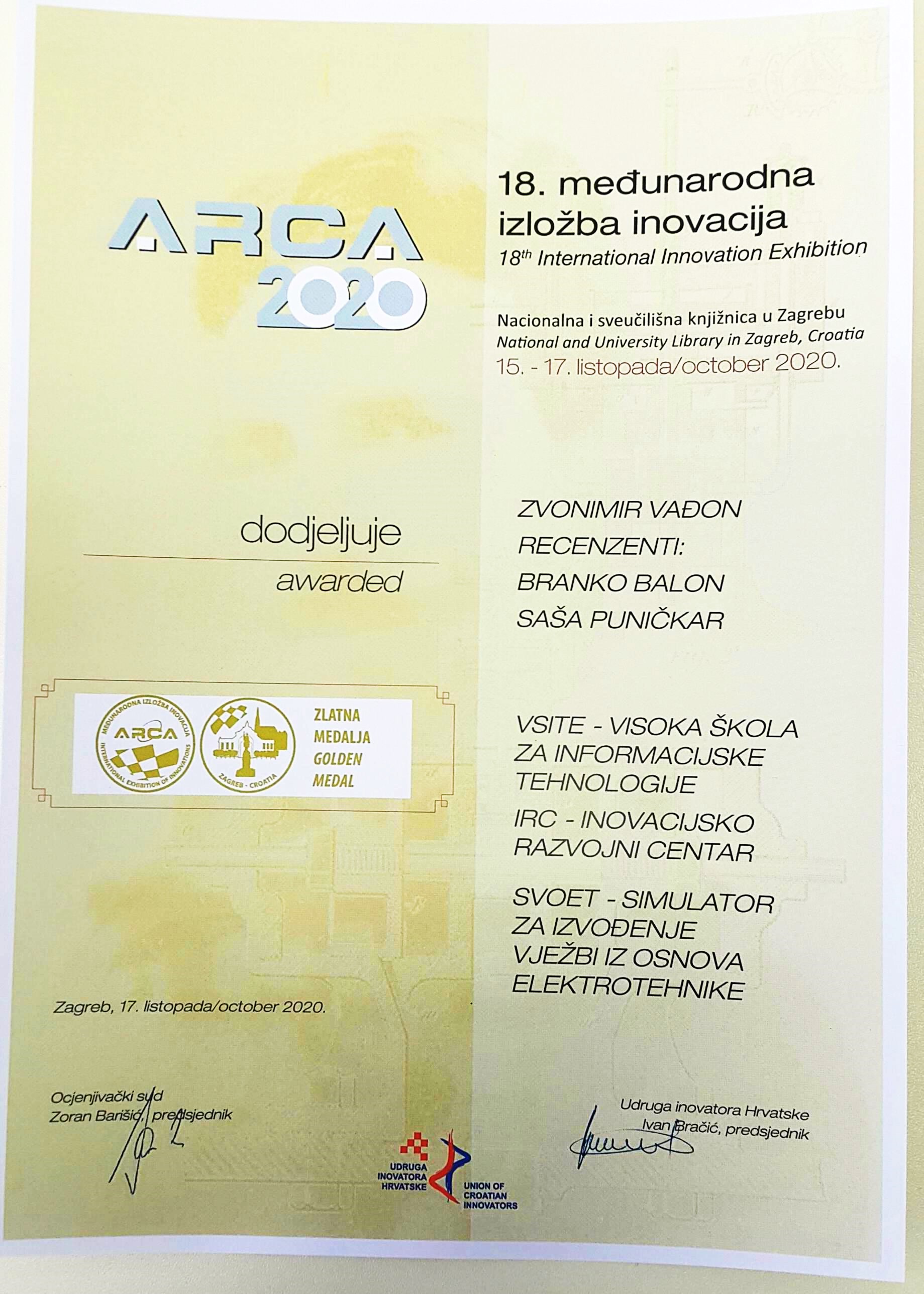 ARCA 2020

18. međunarodna izložba inovacija
18th International Innovation Exhibition

Nacionalna i sveučilišna knjižnica u Zagrebu
National and University Library in Zagreb, Croatia
15. - 17. listopada/october 2020.

dodjeljuje
awarded

ZVONIMIR VAĐON
RECENZENTI:
BRANKO BALON
SAŠA PUNIČKAR

MEĐUNARODNA IZLOŽBA INOVACIJA ARCA INTERNATIONAL EXHIBITION OF INNOVATIONS
ZAGREB - CROATIA
ZLATNA MEDALJA GOLDEN MEDAL

VSITE - VISOKA ŠKOLA ZA INFORMACIJSKE TEHNOLOGIJE
IRC - INOVACIJSKO RAZVOJNI CENTAR
SVOET - SIMULATOR ZA IZVOĐENJE VJEŽBI IZ OSNOVA ELEKTROTEHNIKE

Zagreb, 17. listopada/october 2020.

Ocjenjivački sud
Zoran Barišić, predsjednik

UDRUGA INOVATORA HRVATSKE
UNION OF CROATIAN INNOVATORS

Udruga inovatora Hrvatske
Ivan Bračić, predsjednik